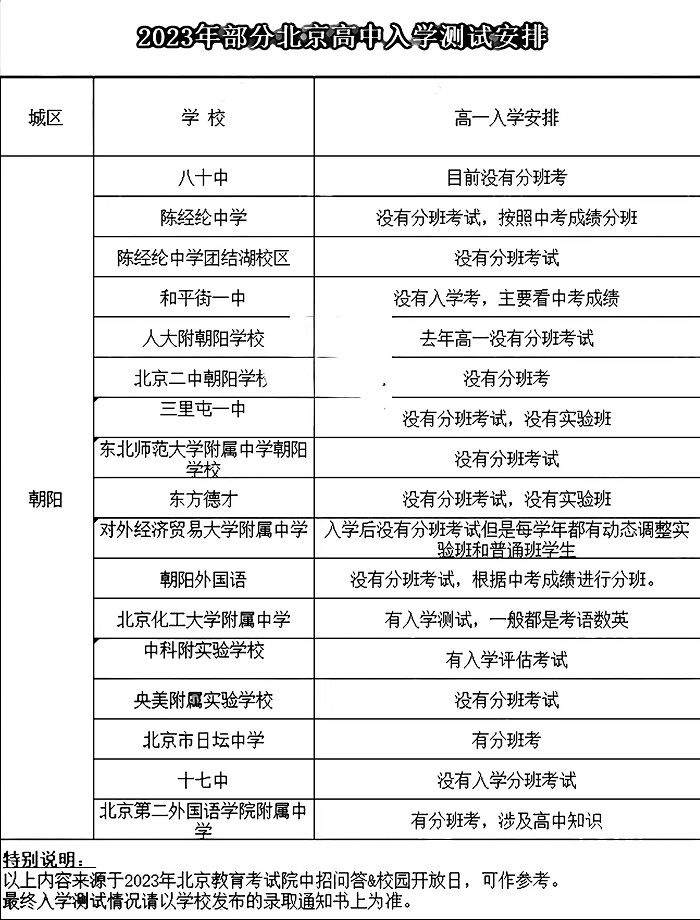 2023年部分北京高中入学测试安排

| 城区 | 学 校 | 高一入学安排 |
|---|---|---|
| 朝阳 | 八十中 | 目前没有分班考 |
| | 陈经纶中学 | 没有分班考试，按照中考成绩分班 |
| | 陈经纶中学团结湖校区 | 没有分班考试 |
| | 和平街一中 | 没有入学考，主要看中考成绩 |
| | 人大附朝阳学校 | 去年高一没有分班考试 |
| | 北京二中朝阳学校 | 没有分班考 |
| | 三里屯一中 | 没有分班考试，没有实验班 |
| | 东北师范大学附属中学朝阳学校 | 没有分班考试 |
| | 东方德才 | 没有分班考试，没有实验班 |
| | 对外经济贸易大学附属中学 | 入学后没有分班考试但是每学年都有动态调整实验班和普通班学生 |
| | 朝阳外国语 | 没有分班考试，根据中考成绩进行分班。 |
| | 北京化工大学附属中学 | 有入学测试，一般都是考语数英 |
| | 中科附实验学校 | 有入学评估考试 |
| | 央美附属实验学校 | 没有分班考试 |
| | 北京市日坛中学 | 有分班考 |
| | 十七中 | 没有入学分班考试 |
| | 北京第二外国语学院附属中学 | 有分班考，涉及高中知识 |

特别说明：
以上内容来源于2023年北京教育考试院中招问答&校园开放日，可作参考。
最终入学测试情况请以学校发布的录取通知书上为准。